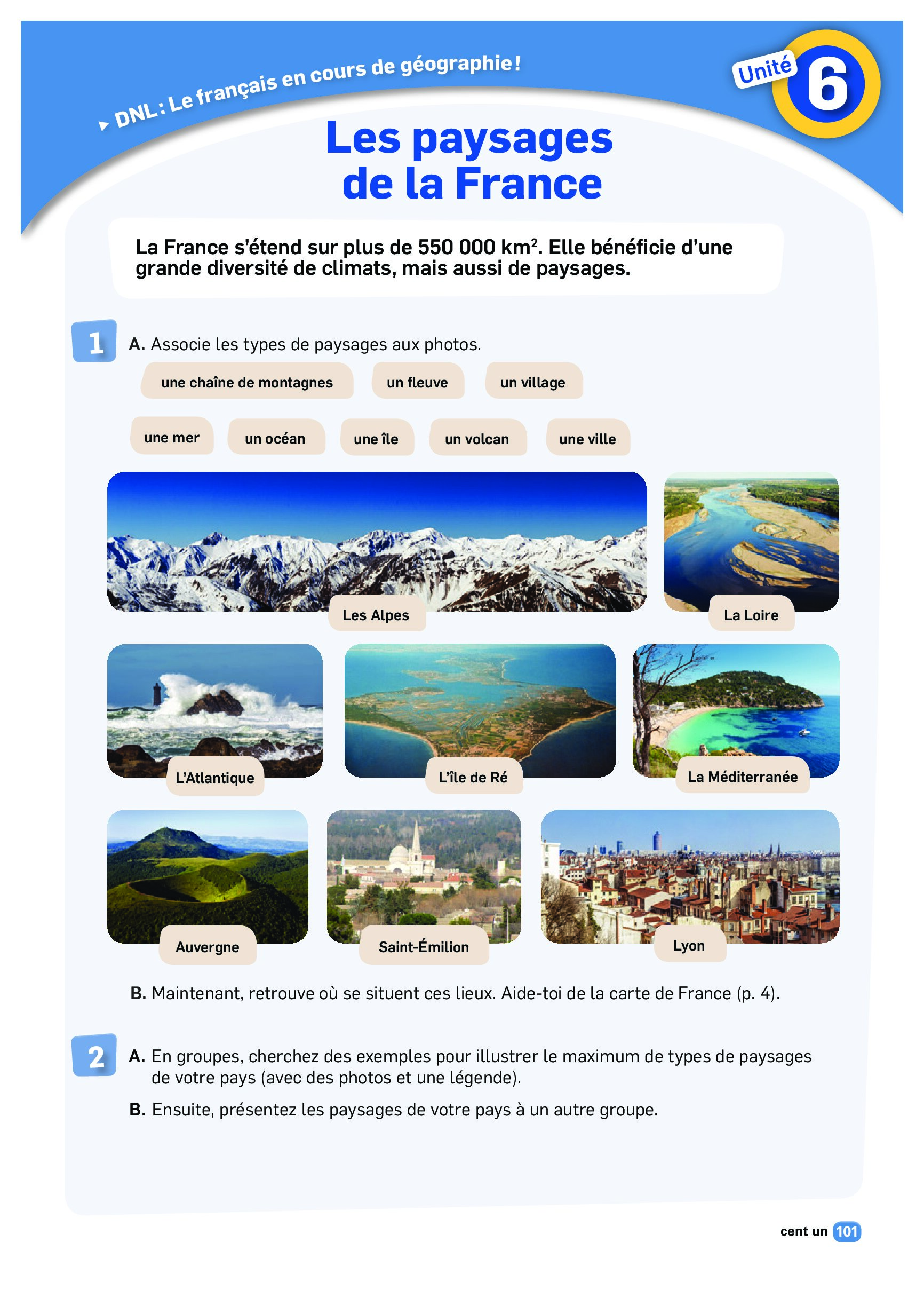 DNL : Le français en cours de géographie !

Unité 6

Les paysages de la France

La France s'étend sur plus de 550 000 km$^2$. Elle bénéficie d'une grande diversité de climats, mais aussi de paysages.

1 A. Associe les types de paysages aux photos.

une chaîne de montagnes
un fleuve
un village
une mer
un océan
une île
un volcan
une ville

Les Alpes
La Loire
L'Atlantique
L'île de Ré
La Méditerranée
Auvergne
Saint-Émilion
Lyon

B. Maintenant, retrouve où se situent ces lieux. Aide-toi de la carte de France (p. 4).

2 A. En groupes, cherchez des exemples pour illustrer le maximum de types de paysages de votre pays (avec des photos et une légende).

B. Ensuite, présentez les paysages de votre pays à un autre groupe.

cent un 101